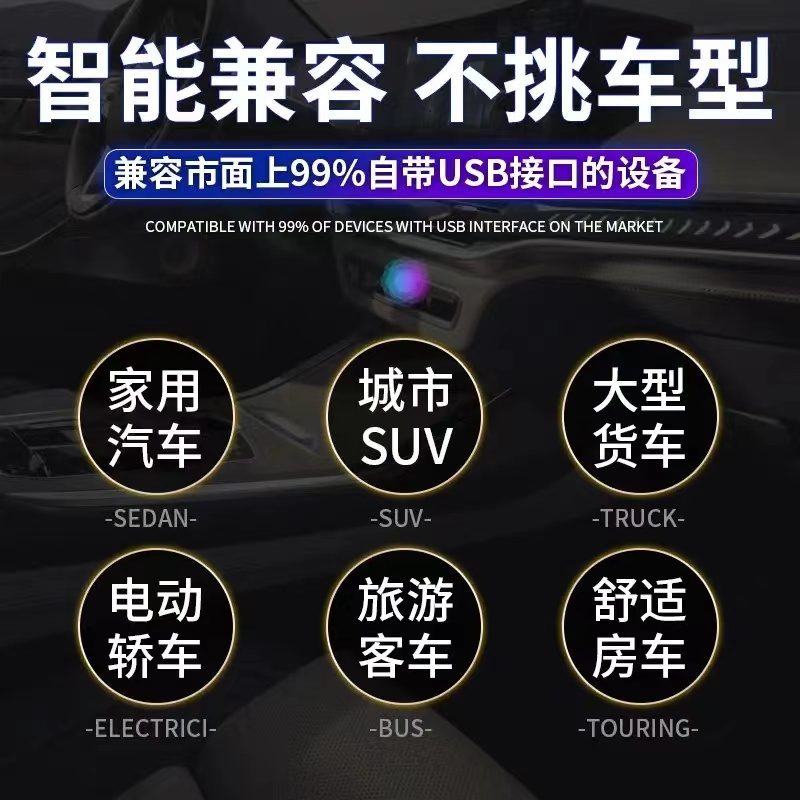 智能兼容 不挑车型

兼容市面上99%自带USB接口的设备

COMPATIBLE WITH 99% OF DEVICES WITH USB INTERFACE ON THE MARKET

家用汽车
-SEDAN-

城市SUV
-SUV-

大型货车
-TRUCK-

电动轿车
-ELECTRICI-

旅游客车
-BUS-

舒适房车
-TOURING-